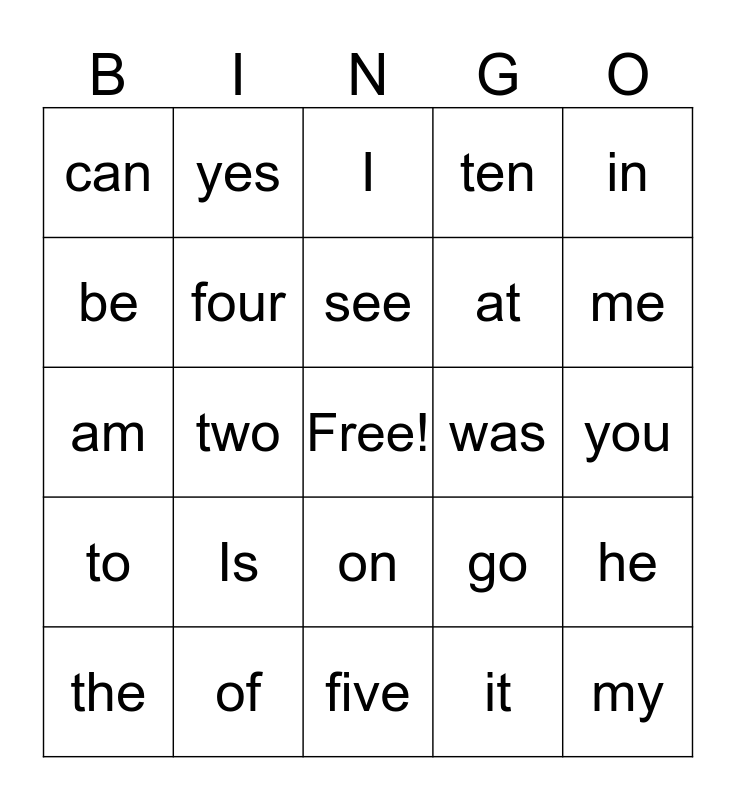 | B | I | N | G | O |
|---|---|---|---|---|
| can | yes | I | ten | in |
| be | four | see | at | me |
| am | two | Free! | was | you |
| to | Is | on | go | he |
| the | of | five | it | my |